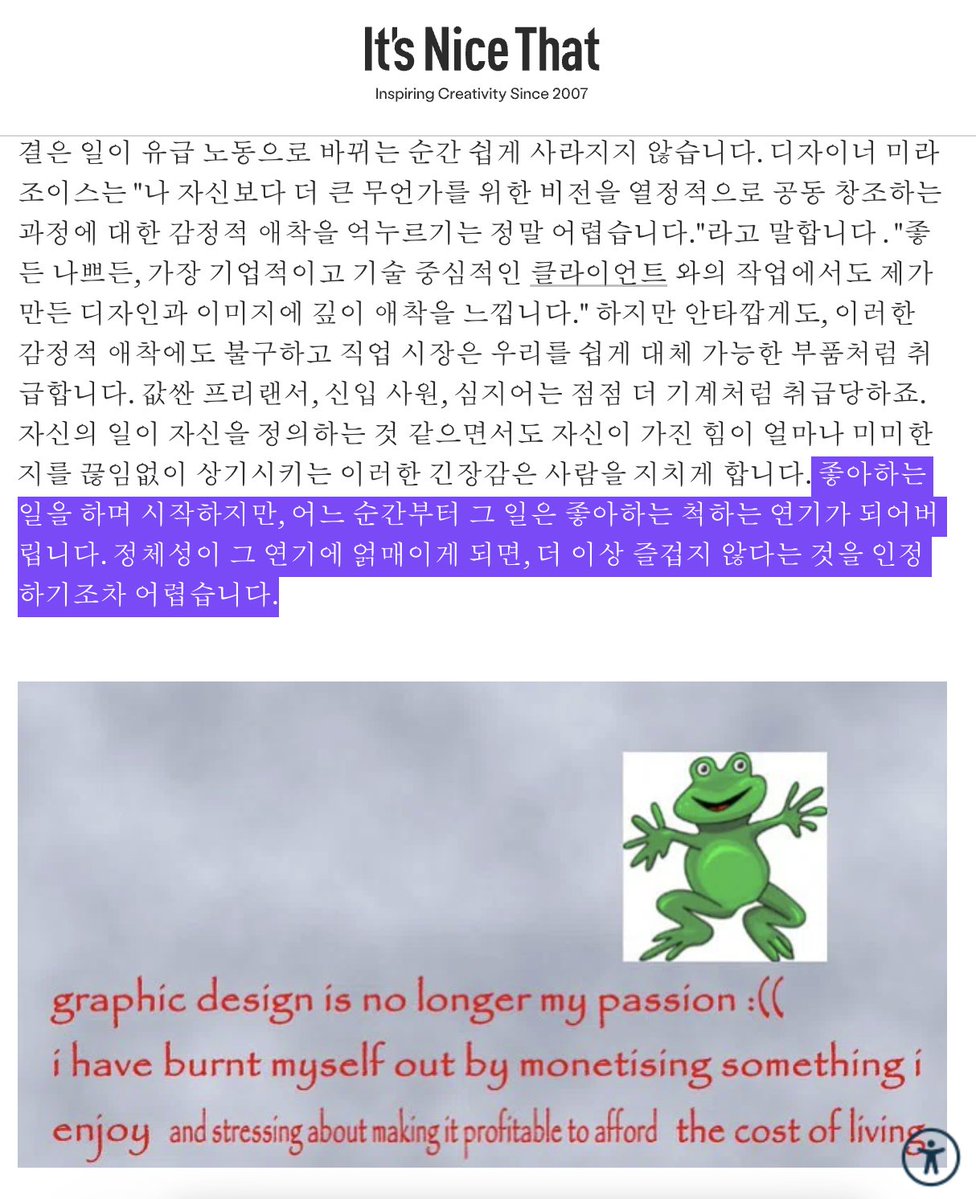 It's Nice That
Inspiring Creativity Since 2007

결은 일이 유급 노동으로 바뀌는 순간 쉽게 사라지지 않습니다. 디자이너 미라 조이스는 "나 자신보다 더 큰 무언가를 위한 비전을 열정적으로 공동 창조하는 과정에 대한 감정적 애착을 억누르기는 정말 어렵습니다."라고 말합니다 . "좋든 나쁘든, 가장 기업적이고 기술 중심적인 클라이언트 와의 작업에서도 제가 만든 디자인과 이미지에 깊이 애착을 느낍니다." 하지만 안타깝게도, 이러한 감정적 애착에도 불구하고 직업 시장은 우리를 쉽게 대체 가능한 부품처럼 취급합니다. 값싼 프리랜서, 신입 사원, 심지어는 점점 더 기계처럼 취급당하죠. 자신의 일이 자신을 정의하는 것 같으면서도 자신이 가진 힘이 얼마나 미미한지를 끊임없이 상기시키는 이러한 긴장감은 사람을 지치게 합니다. 좋아하는 일을 하며 시작하지만, 어느 순간부터 그 일은 좋아하는 척하는 연기가 되어버립니다. 정체성이 그 연기에 얽매이게 되면, 더 이상 즐겁지 않다는 것을 인정하기조차 어렵습니다.

graphic design is no longer my passion :((
i have burnt myself out by monetising something i enjoy and stressing about making it profitable to afford the cost of living